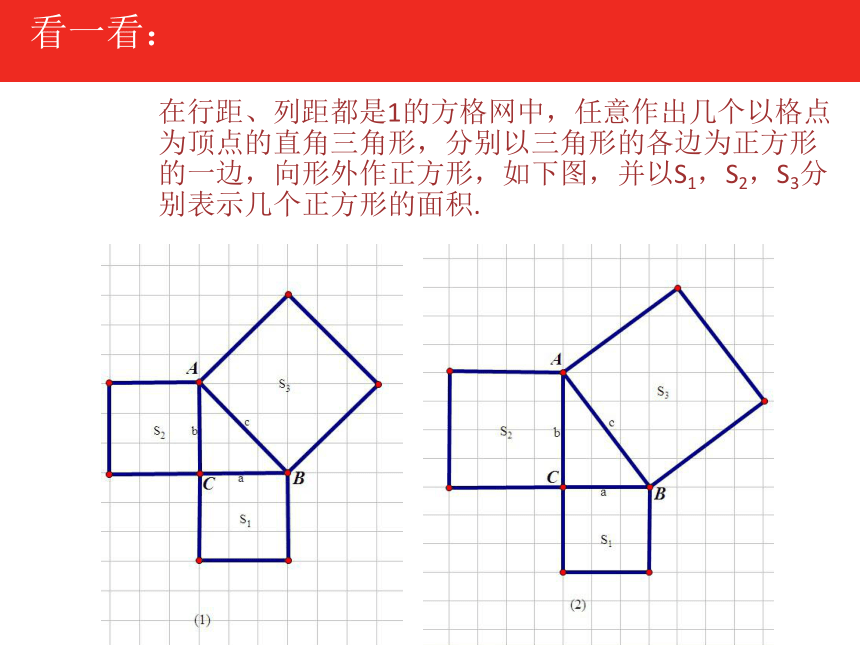 看一看：

在行距、列距都是1的方格网中，任意作出几个以格点为顶点的直角三角形，分别以三角形的各边为正方形的一边，向形外作正方形，如下图，并以$S_1$，$S_2$，$S_3$分别表示几个正方形的面积.

A
$S_3$
$S_2$
b
c
C
a
B
$S_1$
(1)

A
$S_3$
$S_2$
b
c
C
a
B
$S_1$
(2)